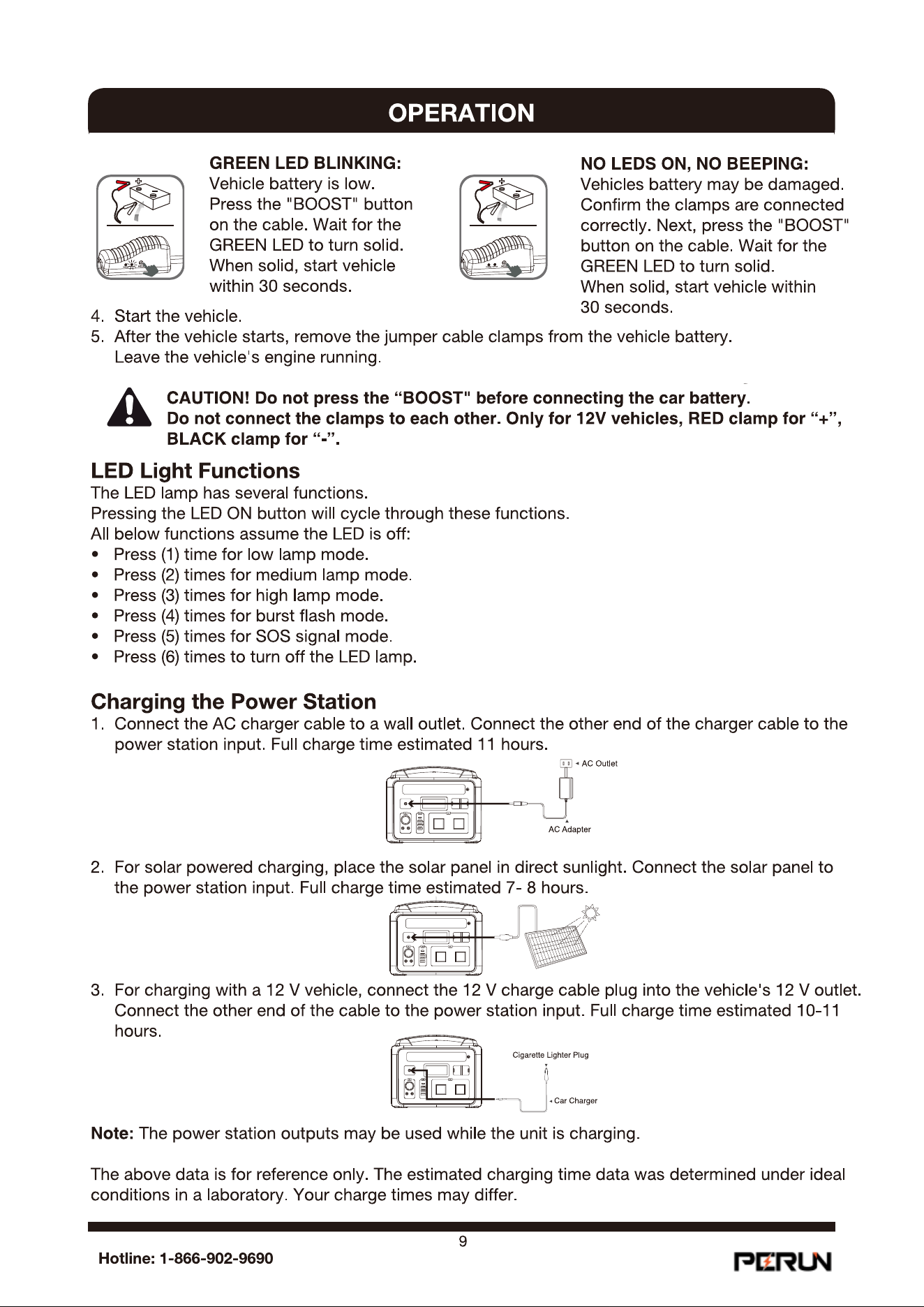 OPERATION

GREEN LED BLINKING:
Vehicle battery is low. Press the "BOOST" button on the cable. Wait for the GREEN LED to turn solid. When solid, start vehicle within 30 seconds.

NO LEDS ON, NO BEEPING:
Vehicles battery may be damaged. Confirm the clamps are connected correctly. Next, press the "BOOST" button on the cable. Wait for the GREEN LED to turn solid. When solid, start vehicle within 30 seconds.

4. Start the vehicle.
5. After the vehicle starts, remove the jumper cable clamps from the vehicle battery. Leave the vehicle's engine running.

CAUTION! Do not press the “BOOST" before connecting the car battery. Do not connect the clamps to each other. Only for 12V vehicles, RED clamp for “+”, BLACK clamp for “-”.

LED Light Functions
The LED lamp has several functions.
Pressing the LED ON button will cycle through these functions.
All below functions assume the LED is off:
• Press (1) time for low lamp mode.
• Press (2) times for medium lamp mode.
• Press (3) times for high lamp mode.
• Press (4) times for burst flash mode.
• Press (5) times for SOS signal mode.
• Press (6) times to turn off the LED lamp.

Charging the Power Station
1. Connect the AC charger cable to a wall outlet. Connect the other end of the charger cable to the power station input. Full charge time estimated 11 hours.

AC Outlet
AC Adapter

2. For solar powered charging, place the solar panel in direct sunlight. Connect the solar panel to the power station input. Full charge time estimated 7- 8 hours.

3. For charging with a 12 V vehicle, connect the 12 V charge cable plug into the vehicle's 12 V outlet. Connect the other end of the cable to the power station input. Full charge time estimated 10-11 hours.

Cigarette Lighter Plug
Car Charger

Note: The power station outputs may be used while the unit is charging.

The above data is for reference only. The estimated charging time data was determined under ideal conditions in a laboratory. Your charge times may differ.

9
Hotline: 1-866-902-9690
PERUN